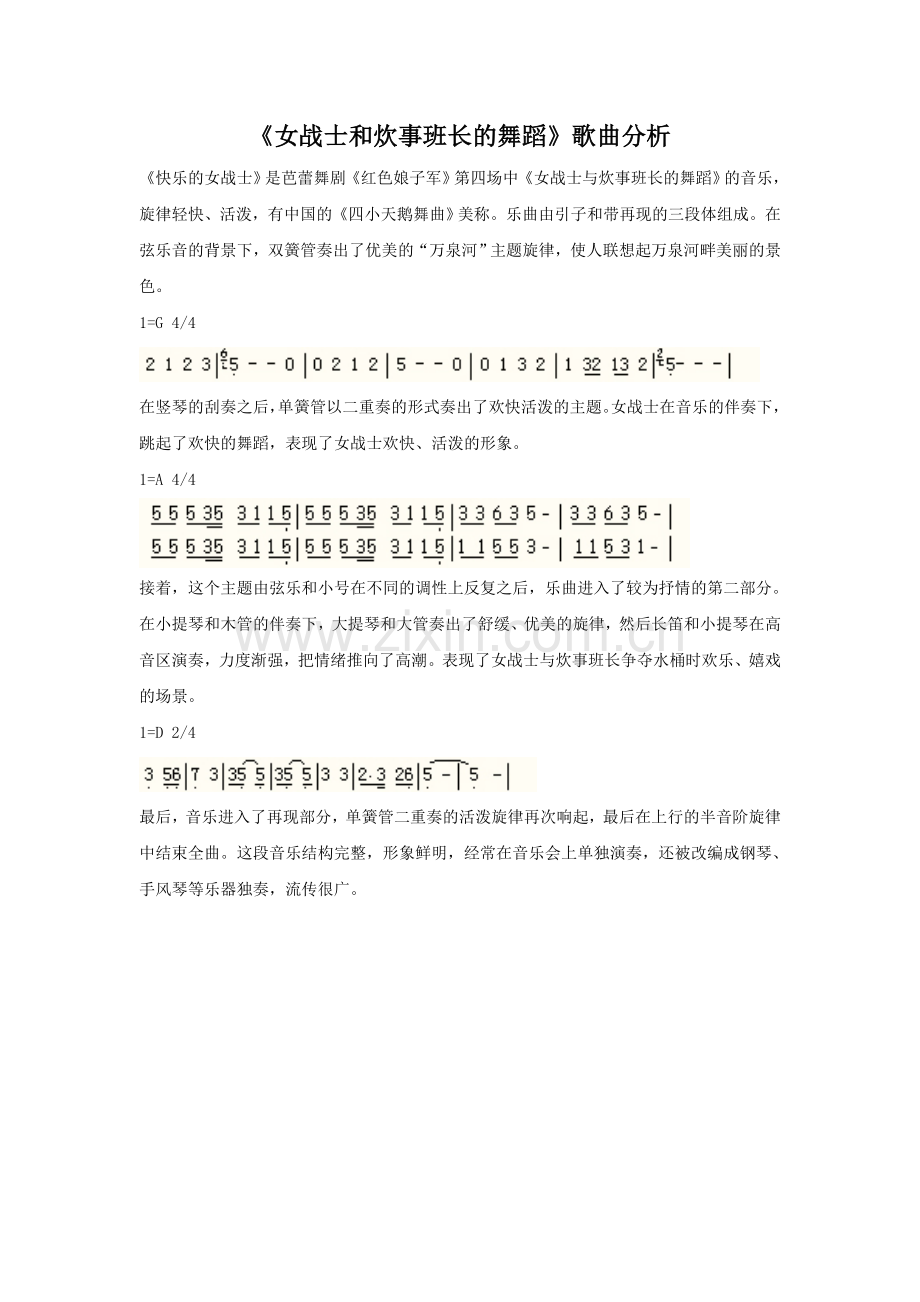 《女战士和炊事班长的舞蹈》歌曲分析

《快乐的女战士》是芭蕾舞剧《红色娘子军》第四场中《女战士与炊事班长的舞蹈》的音乐，旋律轻快、活泼，有中国的《四小天鹅舞曲》美称。乐曲由引子和带再现的三段体组成。在弦乐音的背景下，双簧管奏出了优美的“万泉河”主题旋律，使人联想起万泉河畔美丽的景色。

1=G 4/4

2 1 2 3 | 5 - - 0 | 0 2 1 2 | 5 - - 0 | 0 1 3 2 | 1 32 13 2 | 5 - - - |

在竖琴的刮奏之后，单簧管以二重奏的形式奏出了欢快活泼的主题。女战士在音乐的伴奏下，跳起了欢快的舞蹈，表现了女战士欢快、活泼的形象。

1=A 4/4

5 5 5 35 3 1 1 5 | 5 5 5 35 3 1 1 5 | 3 3 6 3 5 - | 3 3 6 3 5 - |
5 5 5 35 3 1 1 5 | 5 5 5 35 3 1 1 5 | 1 1 5 5 3 - | 1 1 5 3 1 - |

接着，这个主题由弦乐和小号在不同的调性上反复之后，乐曲进入了较为抒情的第二部分。在小提琴和木管的伴奏下，大提琴和大管奏出了舒缓、优美的旋律，然后长笛和小提琴在高音区演奏，力度渐强，把情绪推向了高潮。表现了女战士与炊事班长争夺水桶时欢乐、嬉戏的场景。

1=D 2/4

3 56 | 7 3 | 35 5 | 35 5 | 3 3 | 2·3 26 | 5 - | 5 - |

最后，音乐进入了再现部分，单簧管二重奏的活泼旋律再次响起，最后在上行的半音阶旋律中结束全曲。这段音乐结构完整，形象鲜明，经常在音乐会上单独演奏，还被改编成钢琴、手风琴等乐器独奏，流传很广。

www.zixin.com.cn